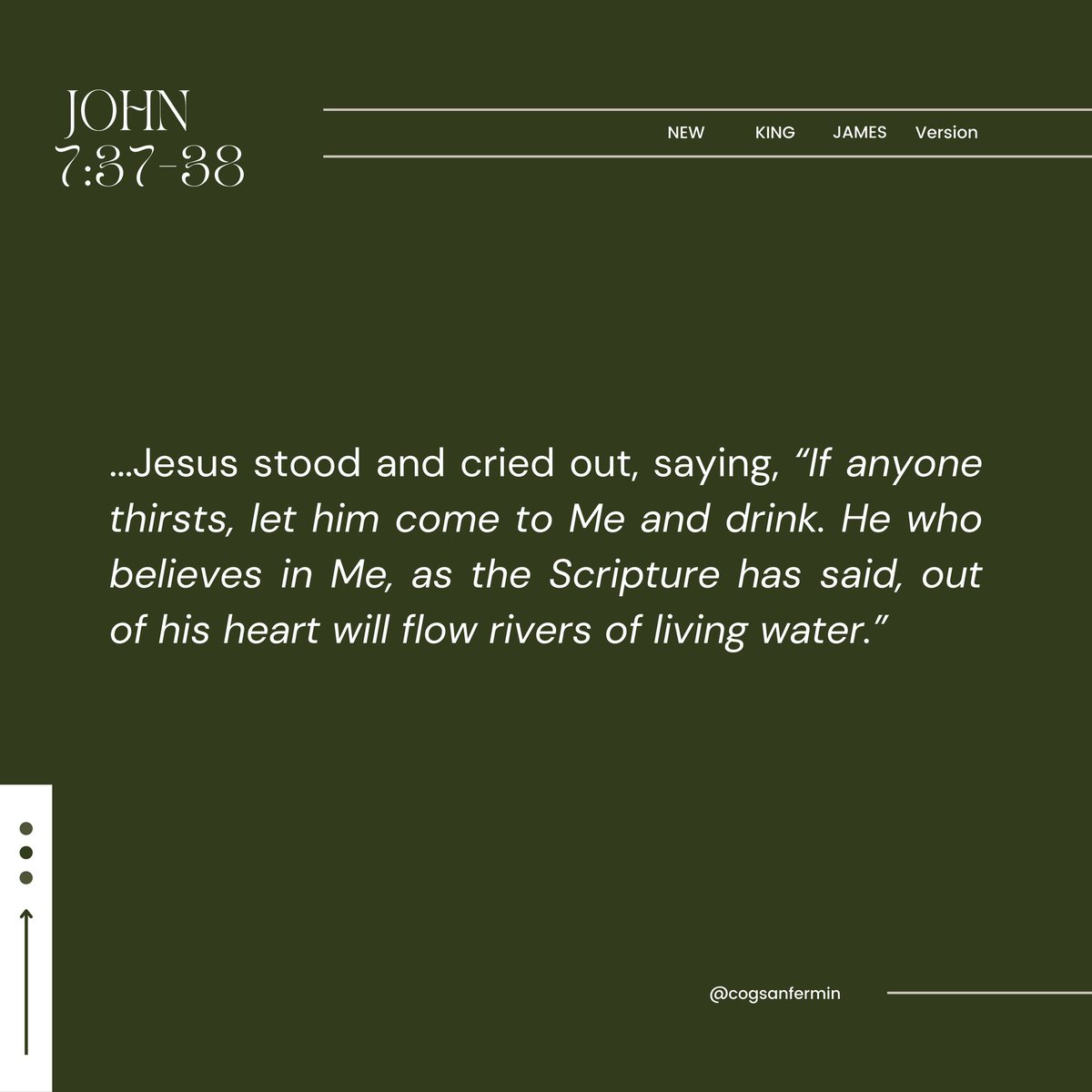 JOHN 7:37-38

NEW KING JAMES Version

...Jesus stood and cried out, saying, “If anyone thirsts, let him come to Me and drink. He who believes in Me, as the Scripture has said, out of his heart will flow rivers of living water.”

@cogsanfermin